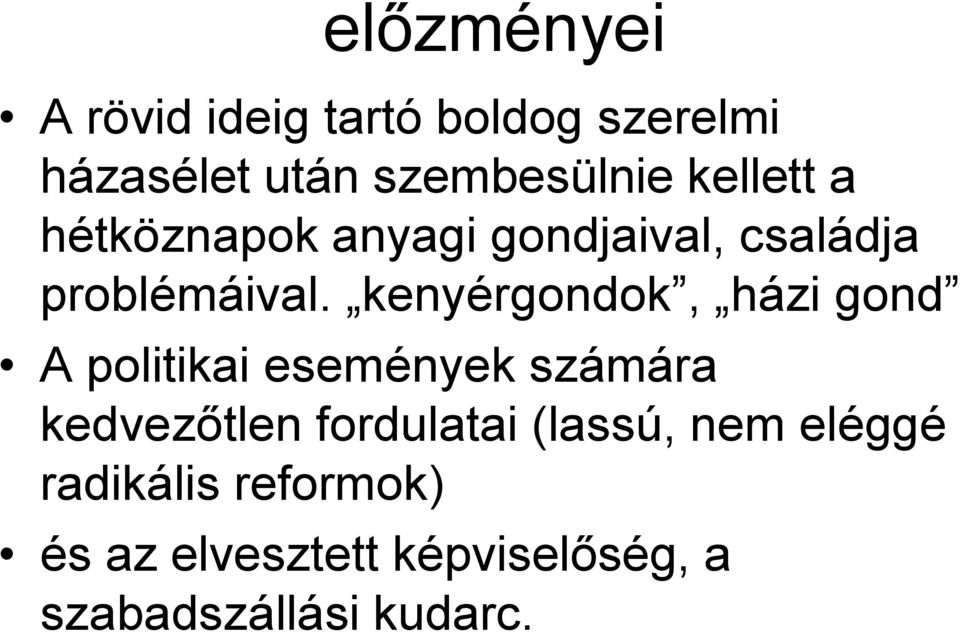 előzményei

• A rövid ideig tartó boldog szerelmi házasélet után szembesülnie kellett a hétköznapok anyagi gondjaival, családja problémáival. „kenyérgondok”, „házi gond”

• A politikai események számára kedvezőtlen fordulatai (lassú, nem eléggé radikális reformok)

• és az elvesztett képviselőség, a szabadszállási kudarc.